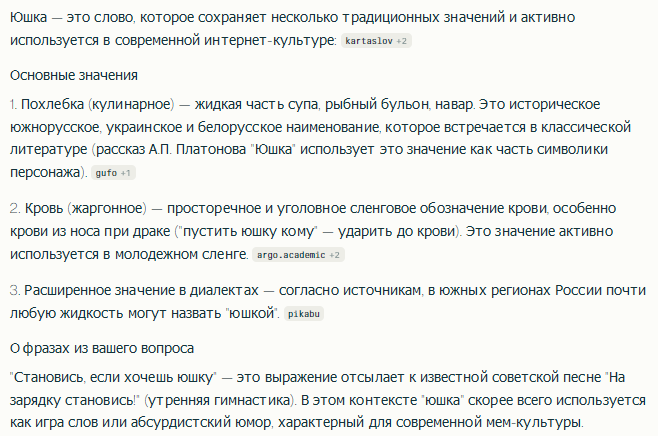 Юшка — это слово, которое сохраняет несколько традиционных значений и активно используется в современной интернет-культуре: kartaslov +2

Основные значения

1. Похлебка (кулинарное) — жидкая часть супа, рыбный бульон, навар. Это историческое южнорусское, украинское и белорусское наименование, которое встречается в классической литературе (рассказ А.П. Платонова "Юшка" использует это значение как часть символики персонажа). gufo +1

2. Кровь (жаргонное) — просторечное и уголовное сленговое обозначение крови, особенно крови из носа при драке ("пустить юшку кому" — ударить до крови). Это значение активно используется в молодежном сленге. argo.academic +2

3. Расширенное значение в диалектах — согласно источникам, в южных регионах России почти любую жидкость могут назвать "юшкой". pikabu

О фразах из вашего вопроса

"Становись, если хочешь юшку" — это выражение отсылает к известной советской песне "На зарядку становись!" (утренняя гимнастика). В этом контексте "юшка" скорее всего используется как игра слов или абсурдистский юмор, характерный для современной мем-культуры.